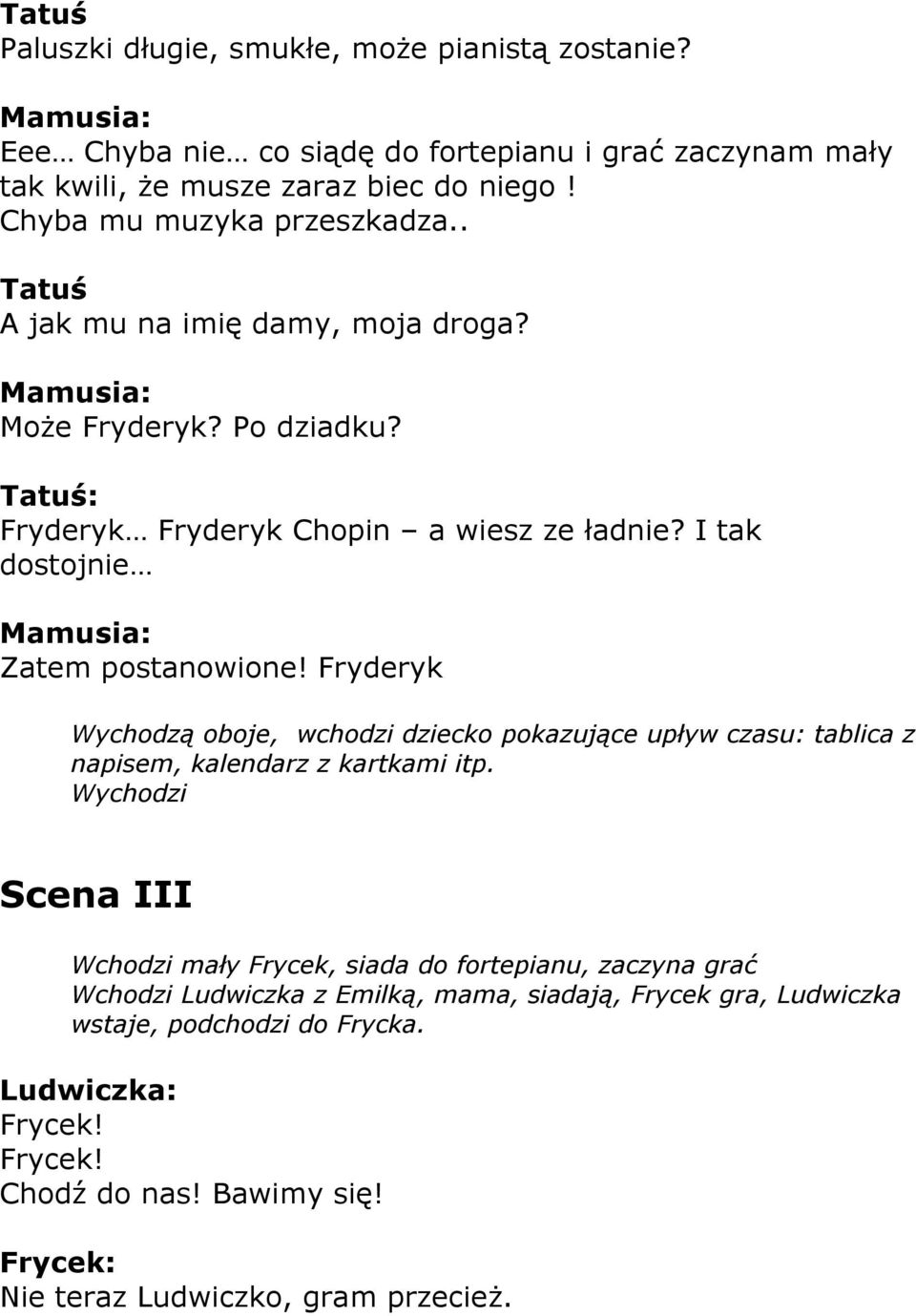 Tatuś
Paluszki długie, smukłe, może pianistą zostanie?

Mamusia:
Eee… Chyba nie… co siądę do fortepianu i grać zaczynam mały tak kwili, że musze zaraz biec do niego ! Chyba mu muzyka przeszkadza..

Tatuś
A jak mu na imię damy, moja droga?

Mamusia:
Może Fryderyk? Po dziadku?

Tatuś:
Fryderyk… Fryderyk Chopin – a wiesz ze ładnie? I tak dostojnie…

Mamusia:
Zatem postanowione! Fryderyk

Wychodzą oboje, wchodzi dziecko pokazujące upływ czasu: tablica z napisem, kalendarz z kartkami itp.
Wychodzi

Scena III

Wchodzi mały Frycek, siada do fortepianu, zaczyna grać
Wchodzi Ludwiczka z Emilką, mama, siadają, Frycek gra, Ludwiczka wstaje, podchodzi do Frycka.

Ludwiczka:
Frycek!
Frycek!
Chodź do nas! Bawimy się!

Frycek:
Nie teraz Ludwiczko, gram przecież.